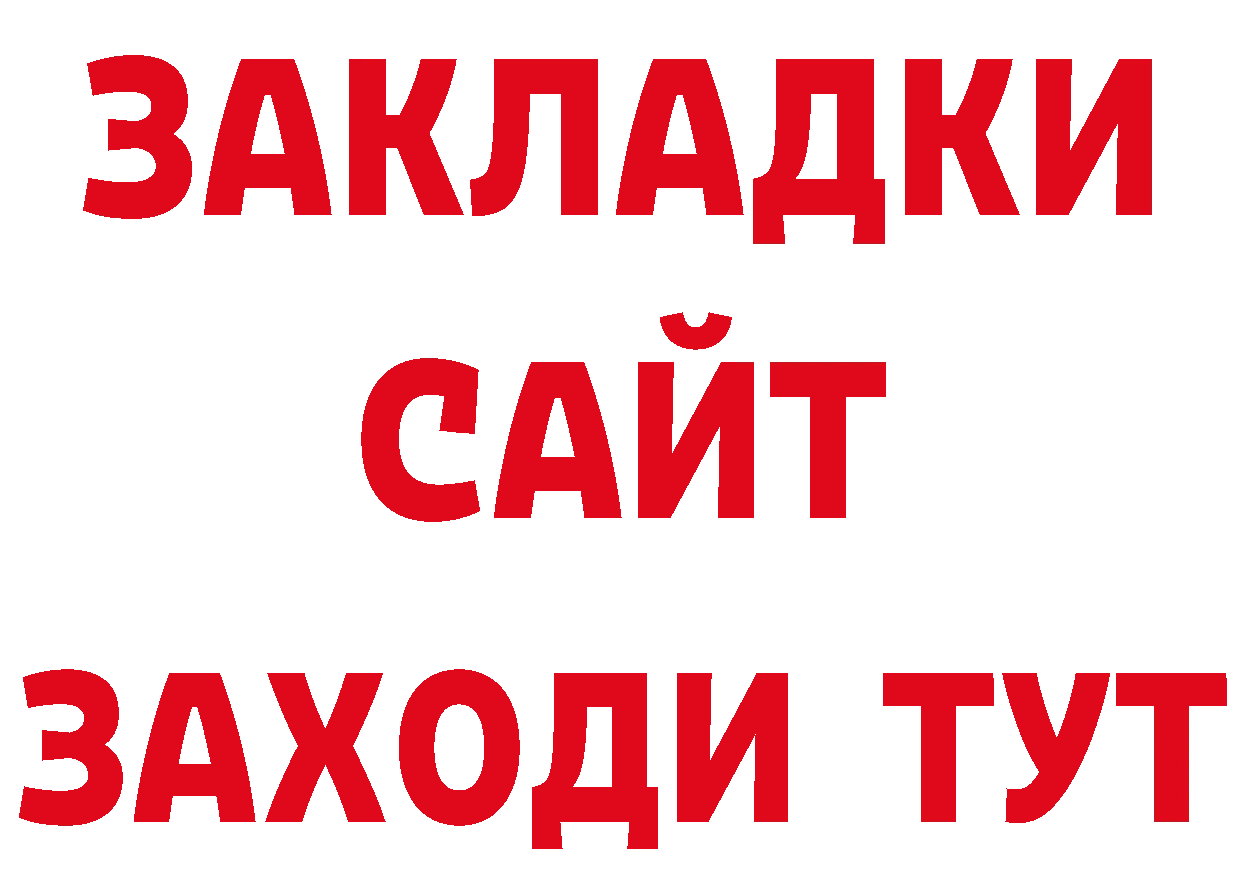 ЗАКЛАДКИ
САЙТ
ЗАХОДИ ТУТ